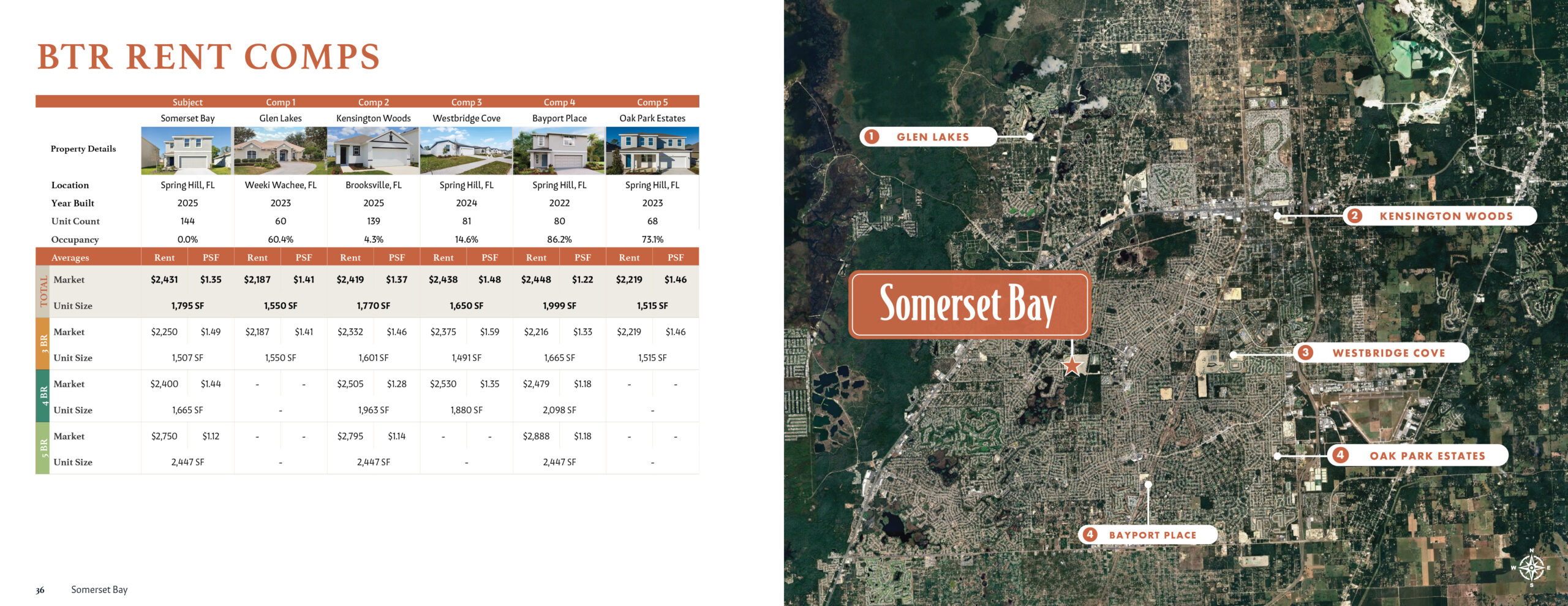 BTR RENT COMPS

| | | Subject | | Comp 1 | | Comp 2 | | Comp 3 | | Comp 4 | | Comp 5 | |
|---|---|---|---|---|---|---|---|---|---|---|---|---|---|
| | | Somerset Bay | | Glen Lakes | | Kensington Woods | | Westbridge Cove | | Bayport Place | | Oak Park Estates | |
| | Property Details | | | | | | | | | | | | |
| | Location | Spring Hill, FL | | Weeki Wachee, FL | | Brooksville, FL | | Spring Hill, FL | | Spring Hill, FL | | Spring Hill, FL | |
| | Year Built | 2025 | | 2023 | | 2025 | | 2024 | | 2022 | | 2023 | |
| | Unit Count | 144 | | 60 | | 139 | | 81 | | 80 | | 68 | |
| | Occupancy | 0.0% | | 60.4% | | 4.3% | | 14.6% | | 86.2% | | 73.1% | |
| | Averages | Rent | PSF | Rent | PSF | Rent | PSF | Rent | PSF | Rent | PSF | Rent | PSF |
| TOTAL | Market | $2,431 | $1.35 | $2,187 | $1.41 | $2,419 | $1.37 | $2,438 | $1.48 | $2,448 | $1.22 | $2,219 | $1.46 |
| | Unit Size | 1,795 SF | | 1,550 SF | | 1,770 SF | | 1,650 SF | | 1,999 SF | | 1,515 SF | |
| 3 BR | Market | $2,250 | $1.49 | $2,187 | $1.41 | $2,332 | $1.46 | $2,375 | $1.59 | $2,216 | $1.33 | $2,219 | $1.46 |
| | Unit Size | 1,507 SF | | 1,550 SF | | 1,601 SF | | 1,491 SF | | 1,665 SF | | 1,515 SF | |
| 4 BR | Market | $2,400 | $1.44 | - | - | $2,505 | $1.28 | $2,530 | $1.35 | $2,479 | $1.18 | - | - |
| | Unit Size | 1,665 SF | | - | | 1,963 SF | | 1,880 SF | | 2,098 SF | | - | |
| 5 BR | Market | $2,750 | $1.12 | - | - | $2,795 | $1.14 | - | - | $2,888 | $1.18 | - | - |
| | Unit Size | 2,447 SF | | - | | 2,447 SF | | - | | 2,447 SF | | - | |

36 Somerset Bay

1 GLEN LAKES
2 KENSINGTON WOODS
Somerset Bay
3 WESTBRIDGE COVE
4 OAK PARK ESTATES
4 BAYPORT PLACE
N W E S